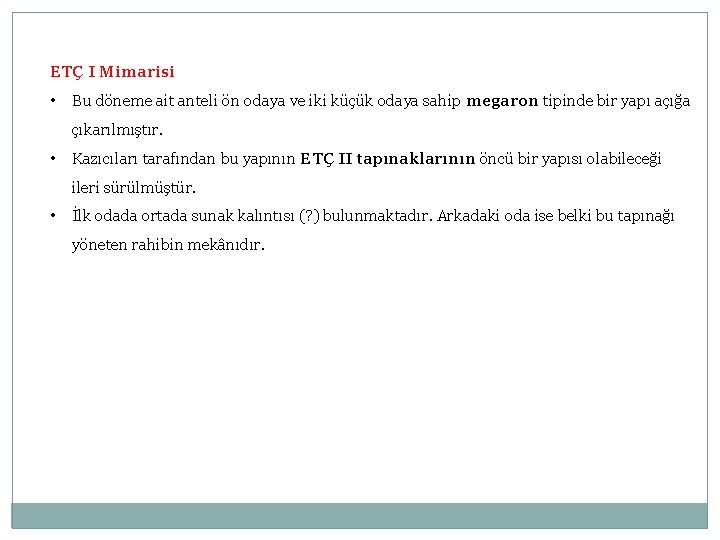 ETÇ I Mimarisi

• Bu döneme ait anteli ön odaya ve iki küçük odaya sahip megaron tipinde bir yapı açığa çıkarılmıştır.

• Kazıcıları tarafından bu yapının ETÇ II tapınaklarının öncü bir yapısı olabileceği ileri sürülmüştür.

• İlk odada ortada sunak kalıntısı (?) bulunmaktadır. Arkadaki oda ise belki bu tapınağı yöneten rahibin mekânıdır.